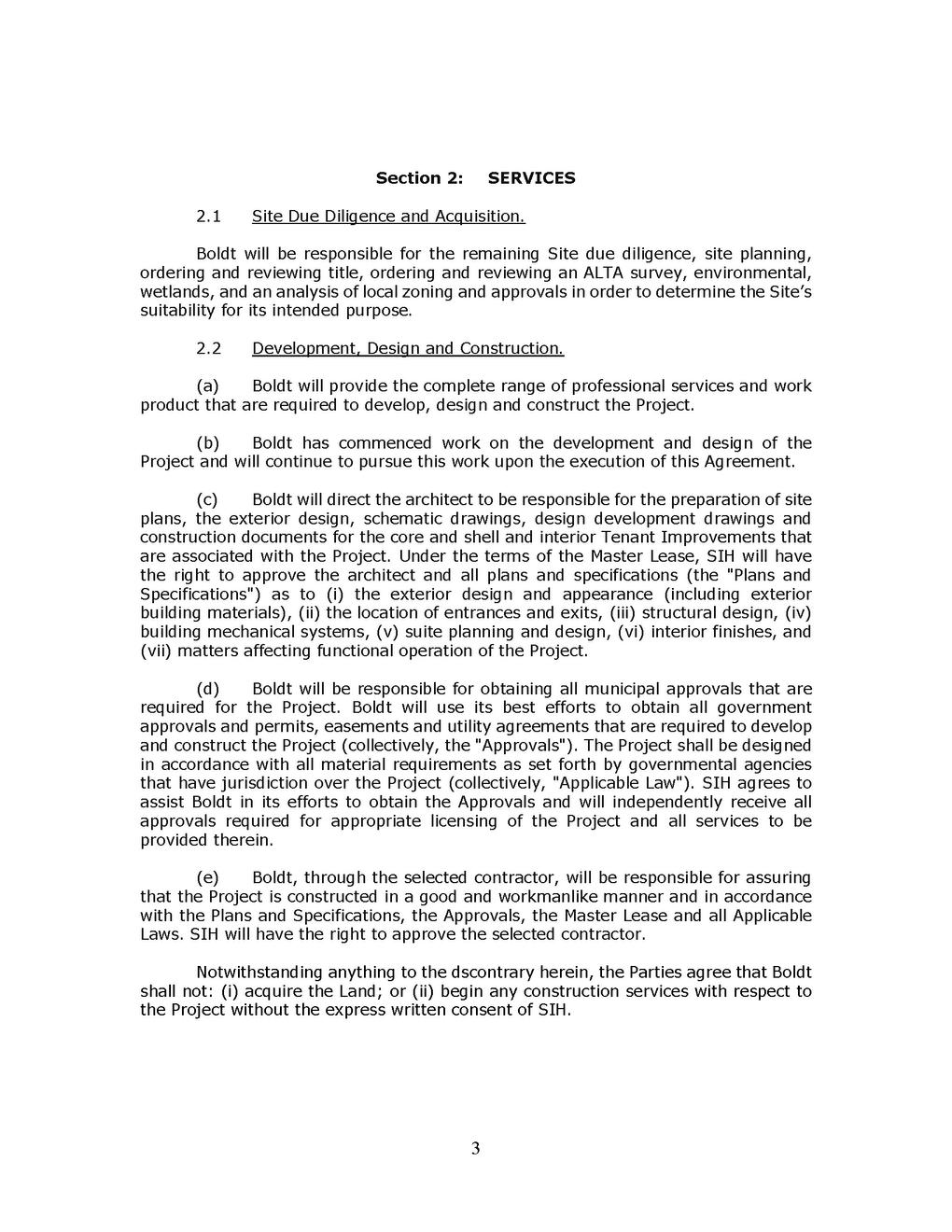 Section 2: SERVICES

2.1 Site Due Diligence and Acquisition.

Boldt will be responsible for the remaining Site due diligence, site planning, ordering and reviewing title, ordering and reviewing an ALTA survey, environmental, wetlands, and an analysis of local zoning and approvals in order to determine the Site's suitability for its intended purpose.

2.2 Development, Design and Construction.

(a) Boldt will provide the complete range of professional services and work product that are required to develop, design and construct the Project.

(b) Boldt has commenced work on the development and design of the Project and will continue to pursue this work upon the execution of this Agreement.

(c) Boldt will direct the architect to be responsible for the preparation of site plans, the exterior design, schematic drawings, design development drawings and construction documents for the core and shell and interior Tenant Improvements that are associated with the Project. Under the terms of the Master Lease, SIH will have the right to approve the architect and all plans and specifications (the "Plans and Specifications") as to (i) the exterior design and appearance (including exterior building materials), (ii) the location of entrances and exits, (iii) structural design, (iv) building mechanical systems, (v) suite planning and design, (vi) interior finishes, and (vii) matters affecting functional operation of the Project.

(d) Boldt will be responsible for obtaining all municipal approvals that are required for the Project. Boldt will use its best efforts to obtain all government approvals and permits, easements and utility agreements that are required to develop and construct the Project (collectively, the "Approvals"). The Project shall be designed in accordance with all material requirements as set forth by governmental agencies that have jurisdiction over the Project (collectively, "Applicable Law"). SIH agrees to assist Boldt in its efforts to obtain the Approvals and will independently receive all approvals required for appropriate licensing of the Project and all services to be provided therein.

(e) Boldt, through the selected contractor, will be responsible for assuring that the Project is constructed in a good and workmanlike manner and in accordance with the Plans and Specifications, the Approvals, the Master Lease and all Applicable Laws. SIH will have the right to approve the selected contractor.

Notwithstanding anything to the dscontrary herein, the Parties agree that Boldt shall not: (i) acquire the Land; or (ii) begin any construction services with respect to the Project without the express written consent of SIH.

3